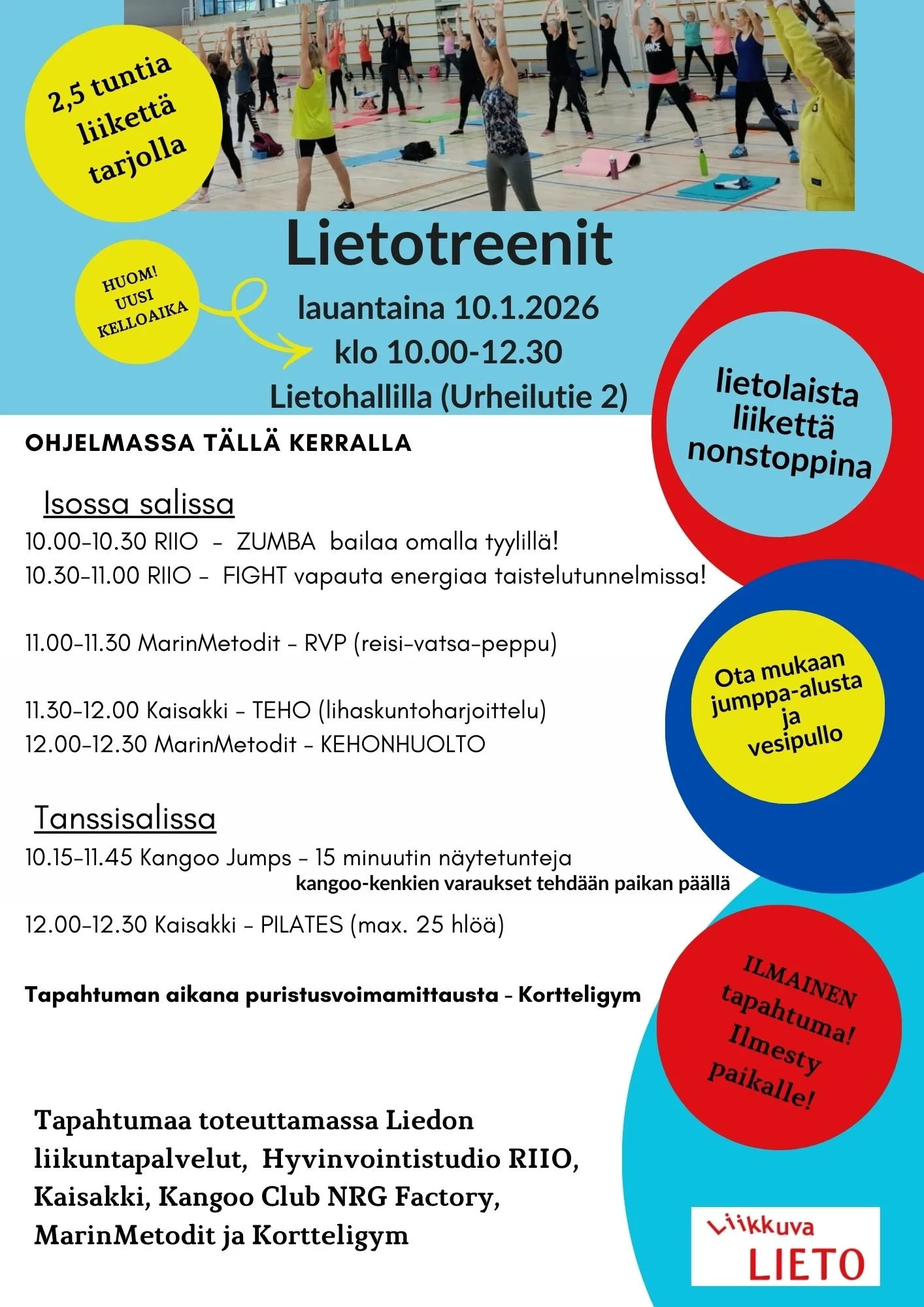 2,5 tuntia liikettä tarjolla

Lietotreenit

HUOM! UUSI KELLOAIKA

lauantaina 10.1.2026
klo 10.00-12.30
Lietohallilla (Urheilutie 2)

lietolaista liikettä nonstoppina

OHJELMASSA TÄLLÄ KERRALLA

Isossa salissa
10.00-10.30 RIIO - ZUMBA bailaa omalla tyylillä!
10.30-11.00 RIIO - FIGHT vapauta energiaa taistelutunnelmissa!

11.00-11.30 MarinMetodit - RVP (reisi-vatsa-peppu)

11.30-12.00 Kaisakki - TEHO (lihaskuntoharjoittelu)
12.00-12.30 MarinMetodit - KEHONHUOLTO

Ota mukaan jumppa-alusta ja vesipullo

Tanssisalissa
10.15-11.45 Kangoo Jumps - 15 minuutin näytetunteja
kangoo-kenkien varaukset tehdään paikan päällä

12.00-12.30 Kaisakki - PILATES (max. 25 hlöä)

Tapahtuman aikana puristusvoimamittausta - Kortteligym

ILMAINEN tapahtuma! Ilmesty paikalle!

Tapahtumaa toteuttamassa Liedon liikuntapalvelut, Hyvinvointistudio RIIO, Kaisakki, Kangoo Club NRG Factory, MarinMetodit ja Kortteligym

Liikkuva LIETO